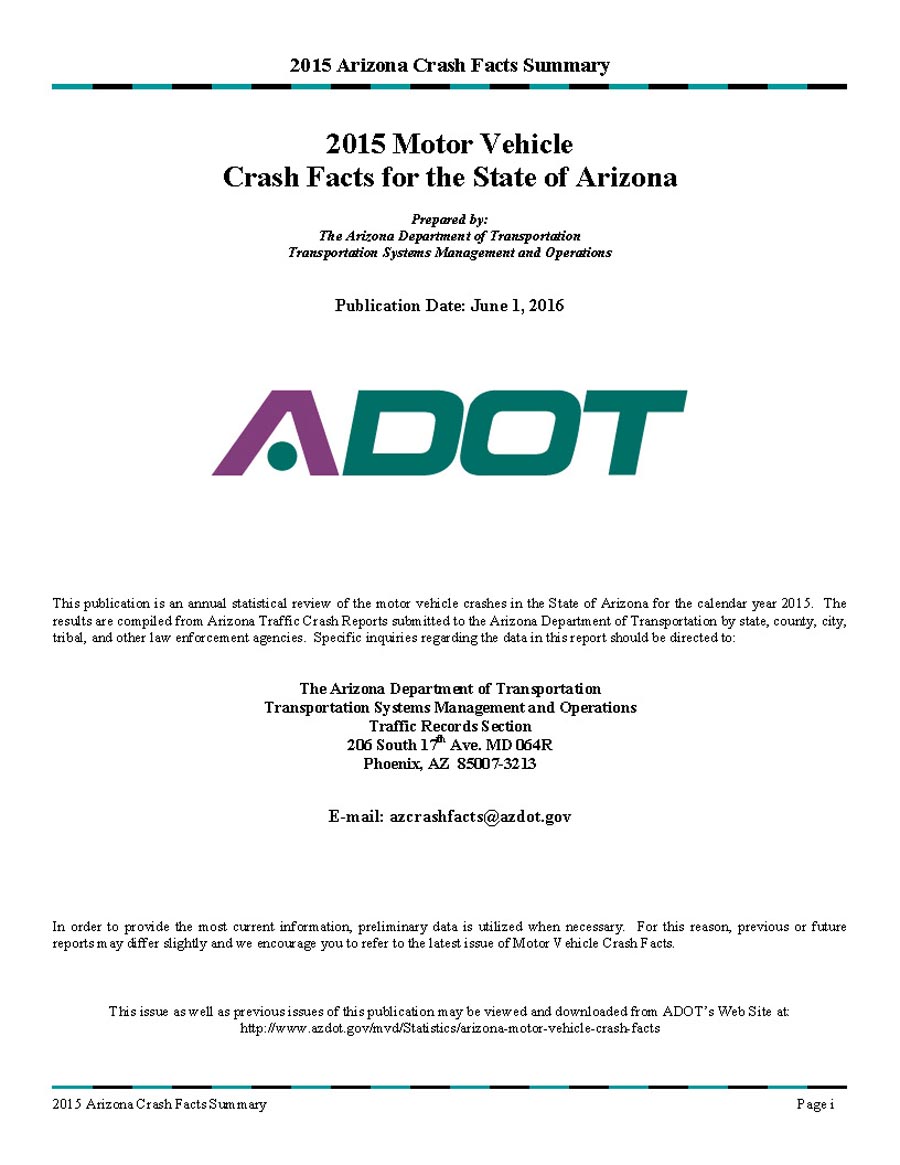 2015 Arizona Crash Facts Summary

2015 Motor Vehicle
Crash Facts for the State of Arizona

Prepared by:
The Arizona Department of Transportation
Transportation Systems Management and Operations

Publication Date: June 1, 2016

ADOT

This publication is an annual statistical review of the motor vehicle crashes in the State of Arizona for the calendar year 2015. The results are compiled from Arizona Traffic Crash Reports submitted to the Arizona Department of Transportation by state, county, city, tribal, and other law enforcement agencies. Specific inquiries regarding the data in this report should be directed to:

The Arizona Department of Transportation
Transportation Systems Management and Operations
Traffic Records Section
206 South 17$^{th}$ Ave. MD 064R
Phoenix, AZ 85007-3213

E-mail: azcrashfacts@azdot.gov

In order to provide the most current information, preliminary data is utilized when necessary. For this reason, previous or future reports may differ slightly and we encourage you to refer to the latest issue of Motor Vehicle Crash Facts.

This issue as well as previous issues of this publication may be viewed and downloaded from ADOT's Web Site at:
http://www.azdot.gov/mvd/Statistics/arizona-motor-vehicle-crash-facts

2015 Arizona Crash Facts Summary
Page i